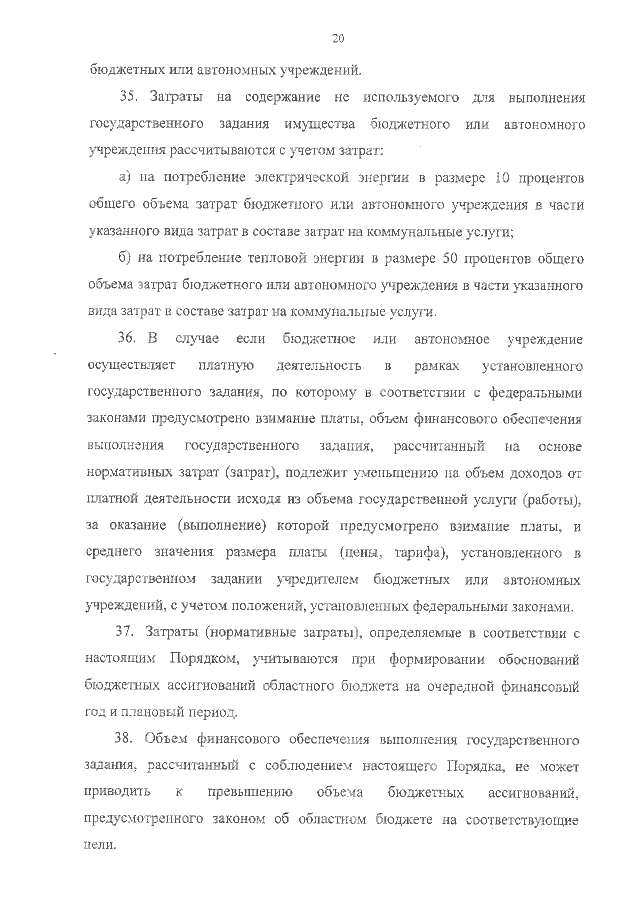 20

бюджетных или автономных учреждений.

35. Затраты на содержание не используемого для выполнения государственного задания имущества бюджетного или автономного учреждения рассчитываются с учетом затрат:

а) на потребление электрической энергии в размере 10 процентов общего объема затрат бюджетного или автономного учреждения в части указанного вида затрат в составе затрат на коммунальные услуги;

б) на потребление тепловой энергии в размере 50 процентов общего объема затрат бюджетного или автономного учреждения в части указанного вида затрат в составе затрат на коммунальные услуги.

36. В случае если бюджетное или автономное учреждение осуществляет платную деятельность в рамках установленного государственного задания, по которому в соответствии с федеральными законами предусмотрено взимание платы, объем финансового обеспечения выполнения государственного задания, рассчитанный на основе нормативных затрат (затрат), подлежит уменьшению на объем доходов от платной деятельности исходя из объема государственной услуги (работы), за оказание (выполнение) которой предусмотрено взимание платы, и среднего значения размера платы (цены, тарифа), установленного в государственном задании учредителем бюджетных или автономных учреждений, с учетом положений, установленных федеральными законами.

37. Затраты (нормативные затраты), определяемые в соответствии с настоящим Порядком, учитываются при формировании обоснований бюджетных ассигнований областного бюджета на очередной финансовый год и плановый период.

38. Объем финансового обеспечения выполнения государственного задания, рассчитанный с соблюдением настоящего Порядка, не может приводить к превышению объема бюджетных ассигнований, предусмотренного законом об областном бюджете на соответствующие цели.